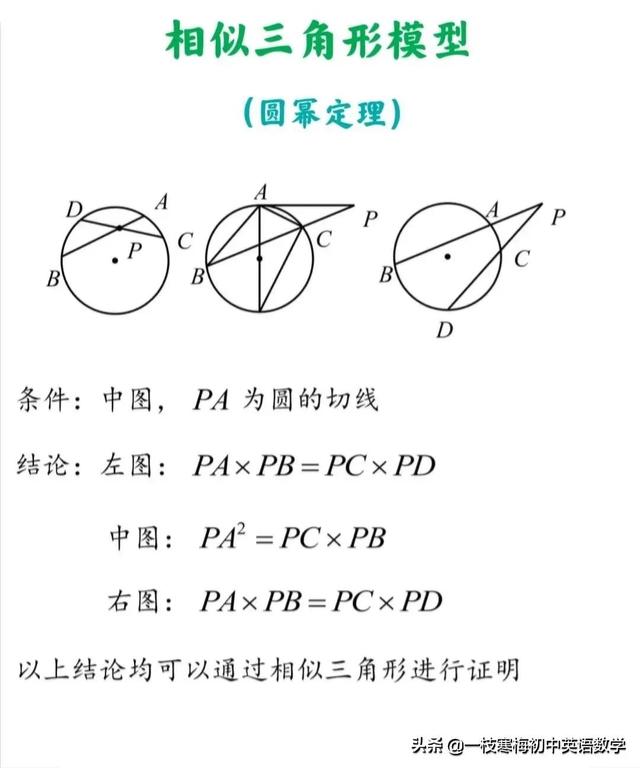 相似三角形模型

(圆幂定理)

D A C P B

A P C B

A P C B D

条件：中图，$PA$ 为圆的切线

结论：左图：$PA \times PB = PC \times PD$

中图：$PA^2 = PC \times PB$

右图：$PA \times PB = PC \times PD$

以上结论均可以通过相似三角形进行证明

头条 @一枝寒梅初中英语数学